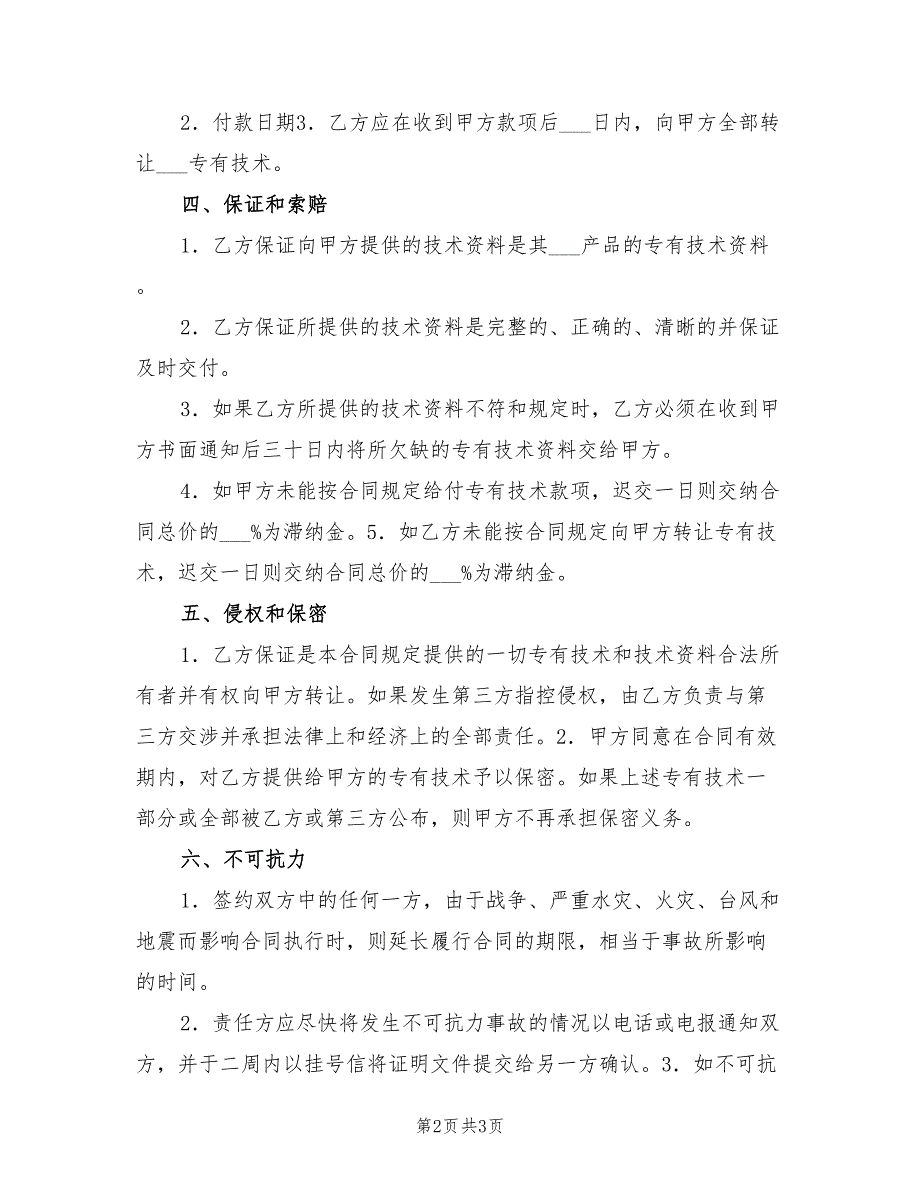 2．付款日期3．乙方应在收到甲方款项后___日内，向甲方全部转让___专有技术。

四、保证和索赔

1．乙方保证向甲方提供的技术资料是其___产品的专有技术资料。

2．乙方保证所提供的技术资料是完整的、正确的、清晰的并保证及时交付。

3．如果乙方所提供的技术资料不符和规定时，乙方必须在收到甲方书面通知后三十日内将所欠缺的专有技术资料交给甲方。

4．如甲方未能按合同规定给付专有技术款项，迟交一日则交纳合同总价的___%为滞纳金。5．如乙方未能按合同规定向甲方转让专有技术，迟交一日则交纳合同总价的___%为滞纳金。

五、侵权和保密

1．乙方保证是本合同规定提供的一切专有技术和技术资料合法所有者并有权向甲方转让。如果发生第三方指控侵权，由乙方负责与第三方交涉并承担法律上和经济上的全部责任。2．甲方同意在合同有效期内，对乙方提供给甲方的专有技术予以保密。如果上述专有技术一部分或全部被乙方或第三方公布，则甲方不再承担保密义务。

六、不可抗力

1．签约双方中的任何一方，由于战争、严重水灾、火灾、台风和地震而影响合同执行时，则延长履行合同的期限，相当于事故所影响的时间。

2．责任方应尽快将发生不可抗力事故的情况以电话或电报通知双方，并于二周内以挂号信将证明文件提交给另一方确认。3．如不可抗

第2页 共3页